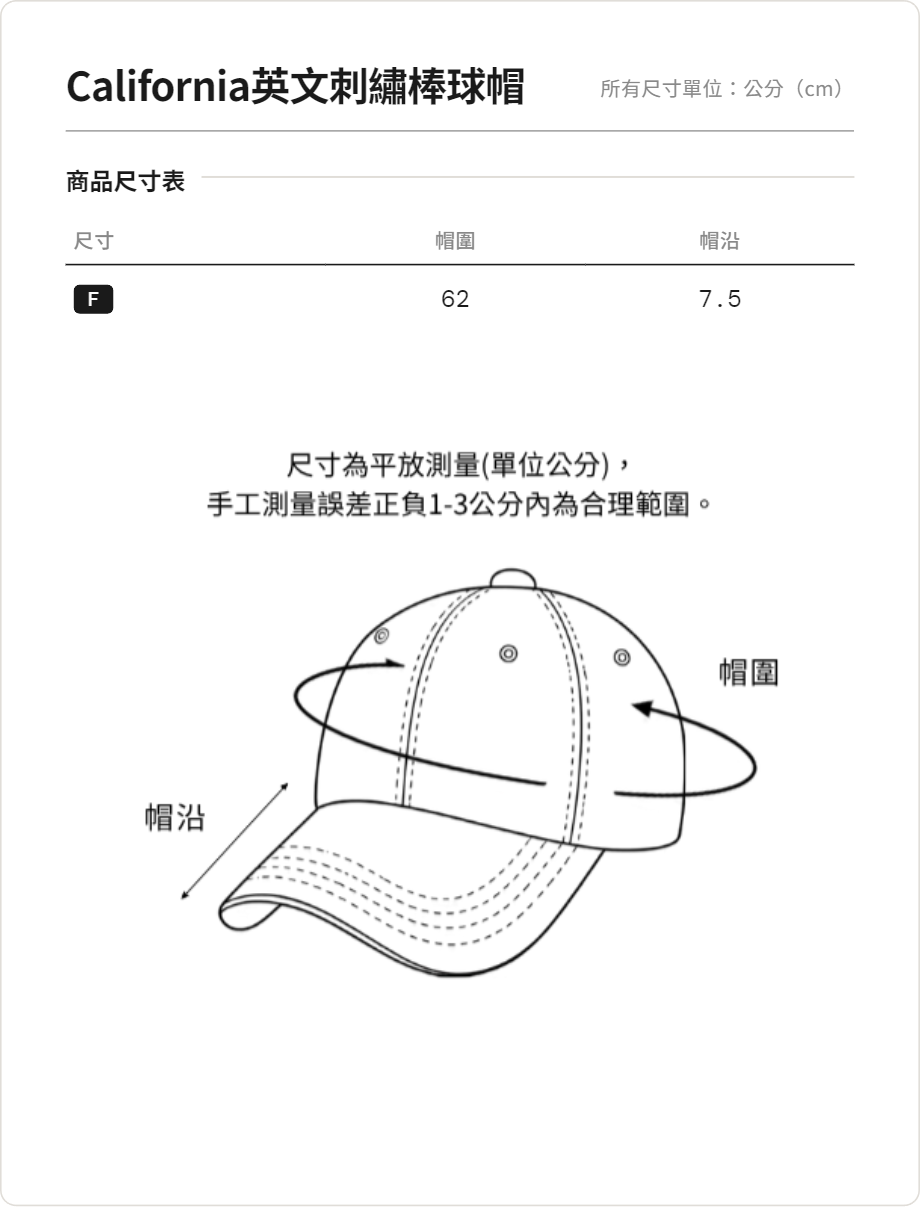 California英文刺繡棒球帽

所有尺寸單位：公分（cm）

商品尺寸表

| 尺寸 | 帽圍 | 帽沿 |
|---|---|---|
| F | 62 | 7.5 |

尺寸為平放測量(單位公分)，
手工測量誤差正負1-3公分內為合理範圍。

帽圍

帽沿